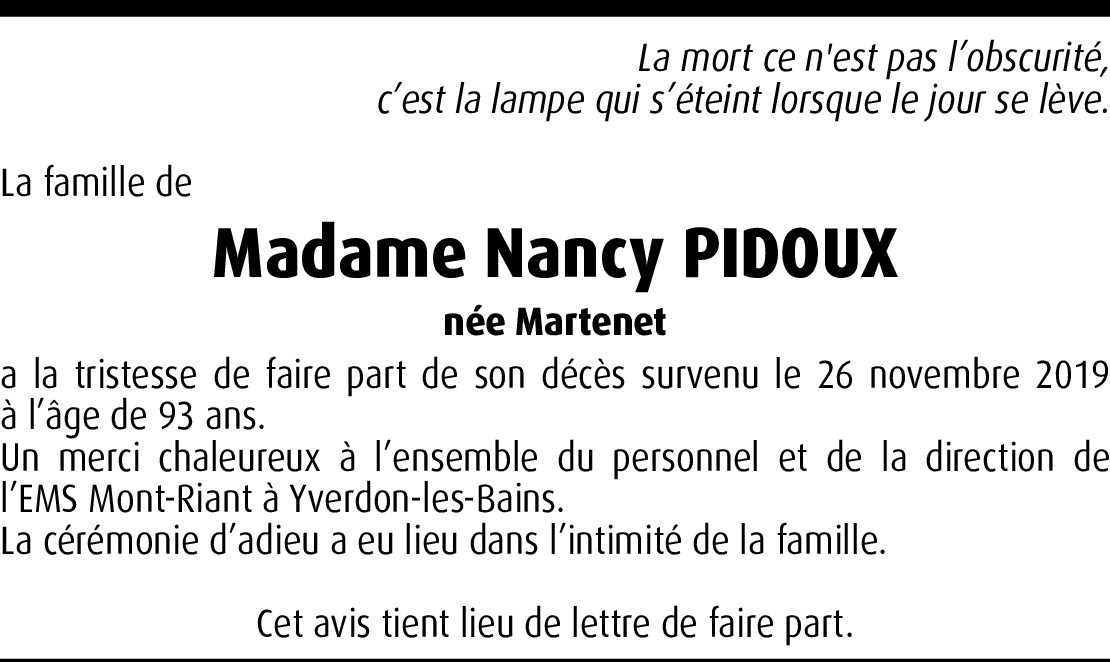 La mort ce n'est pas l'obscurité,
c'est la lampe qui s'éteint lorsque le jour se lève.

La famille de

Madame Nancy PIDOUX

née Martenet

a la tristesse de faire part de son décès survenu le 26 novembre 2019 à l'âge de 93 ans.

Un merci chaleureux à l'ensemble du personnel et de la direction de l'EMS Mont-Riant à Yverdon-les-Bains.

La cérémonie d'adieu a eu lieu dans l'intimité de la famille.

Cet avis tient lieu de lettre de faire part.